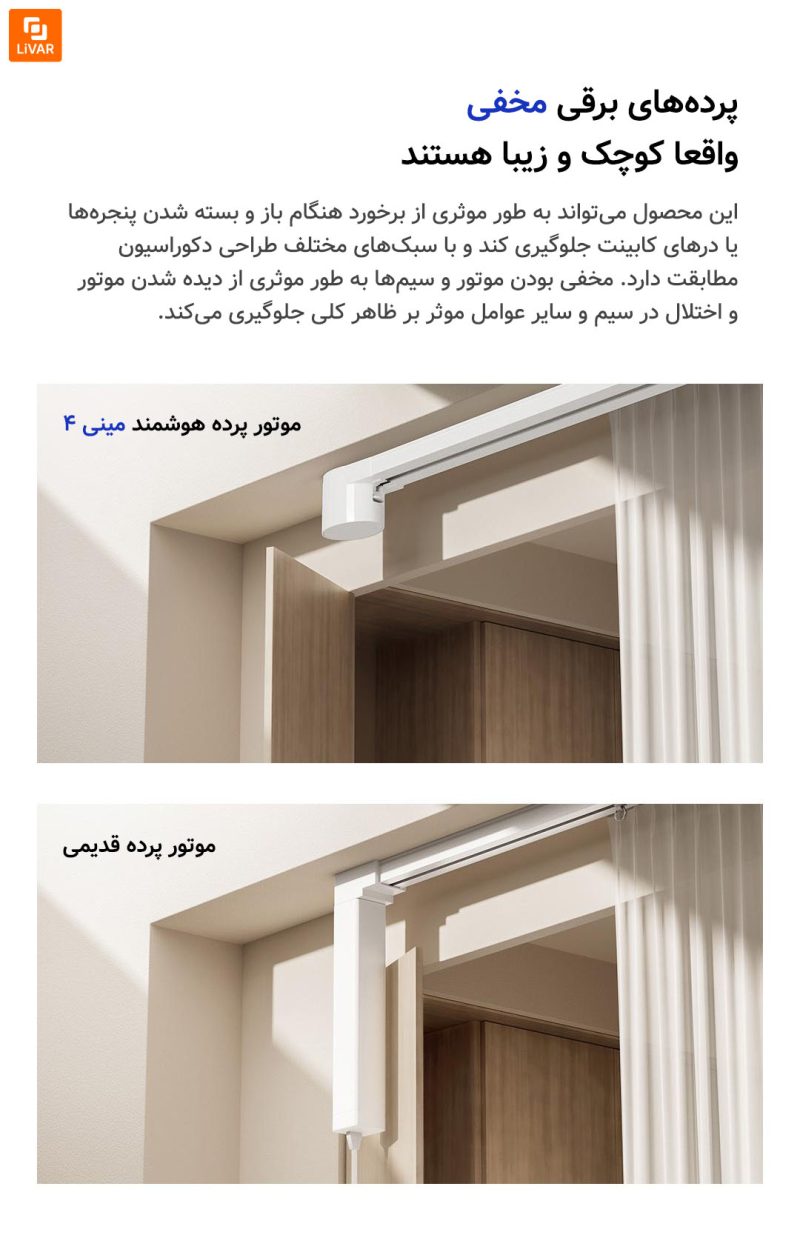 LiVAR

پرده‌های برقی مخفی
واقعا کوچک و زیبا هستند

این محصول می‌تواند به طور موثری از برخورد هنگام باز و بسته شدن پنجره‌ها یا درهای کابینت جلوگیری کند و با سبک‌های مختلف طراحی دکوراسیون مطابقت دارد. مخفی بودن موتور و سیم‌ها به طور موثری از دیده شدن موتور و اختلال در سیم و سایر عوامل موثر بر ظاهر کلی جلوگیری می‌کند.

موتور پرده هوشمند مینی ۴

موتور پرده قدیمی